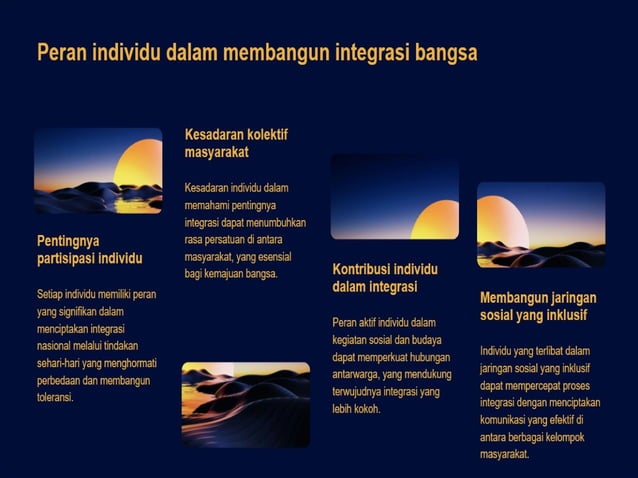 Peran individu dalam membangun integrasi bangsa

Pentingnya partisipasi individu

Setiap individu memiliki peran yang signifikan dalam menciptakan integrasi nasional melalui tindakan sehari-hari yang menghormati perbedaan dan membangun toleransi.

Kesadaran kolektif masyarakat

Kesadaran individu dalam memahami pentingnya integrasi dapat menumbuhkan rasa persatuan di antara masyarakat, yang esensial bagi kemajuan bangsa.

Kontribusi individu dalam integrasi

Peran aktif individu dalam kegiatan sosial dan budaya dapat memperkuat hubungan antarwarga, yang mendukung terwujudnya integrasi yang lebih kokoh.

Membangun jaringan sosial yang inklusif

Individu yang terlibat dalam jaringan sosial yang inklusif dapat mempercepat proses integrasi dengan menciptakan komunikasi yang efektif di antara berbagai kelompok masyarakat.